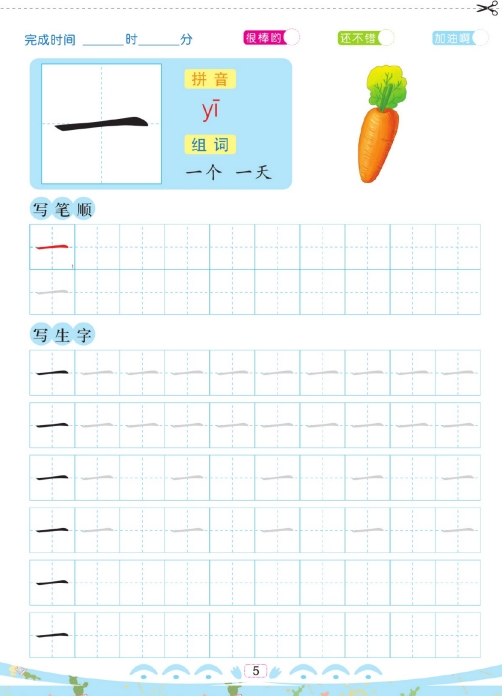 完成时间 ______时______分

很棒哟 还不错 加油啊

一

拼音
yī

组词
一个 一天

写笔顺

一

一

写生字

一 一 一 一 一 一 一 一 一 一
一 一 一 一 一 一 一 一 一 一
一 一 一 一 一 一
一 一 一 一 一 一
一
一

5